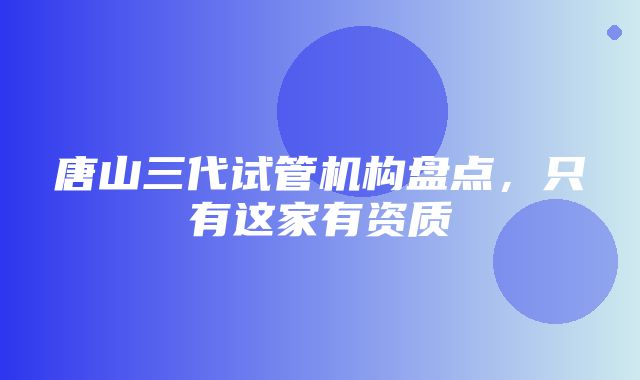 唐山三代试管机构盘点，只有这家有资质